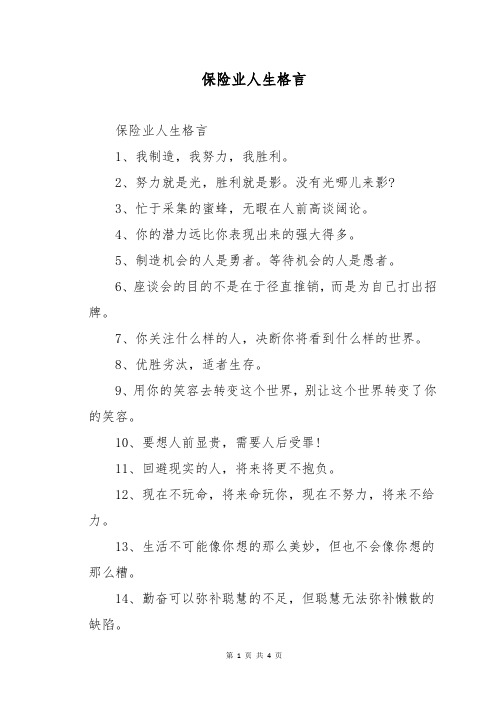 保险业人生格言

保险业人生格言

1、我制造，我努力，我胜利。

2、努力就是光，胜利就是影。没有光哪儿来影?

3、忙于采集的蜜蜂，无暇在人前高谈阔论。

4、你的潜力远比你表现出来的强大得多。

5、制造机会的人是勇者。等待机会的人是愚者。

6、座谈会的目的不是在于径直推销，而是为自己打出招牌。

7、你关注什么样的人，决断你将看到什么样的世界。

8、优胜劣汰，适者生存。

9、用你的笑容去转变这个世界，别让这个世界转变了你的笑容。

10、要想人前显贵，需要人后受罪!

11、回避现实的人，将来将更不抱负。

12、现在不玩命，将来命玩你，现在不努力，将来不给力。

13、生活不可能像你想的那么美妙，但也不会像你想的那么糟。

14、勤奋可以弥补聪慧的不足，但聪慧无法弥补懒散的缺陷。

第 1 页 共 4 页